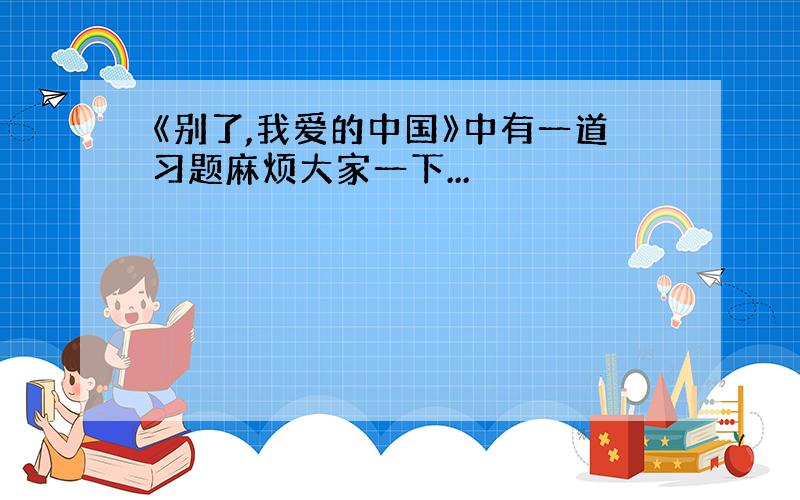 《别了,我爱的中国》中有一道习题麻烦大家一下...